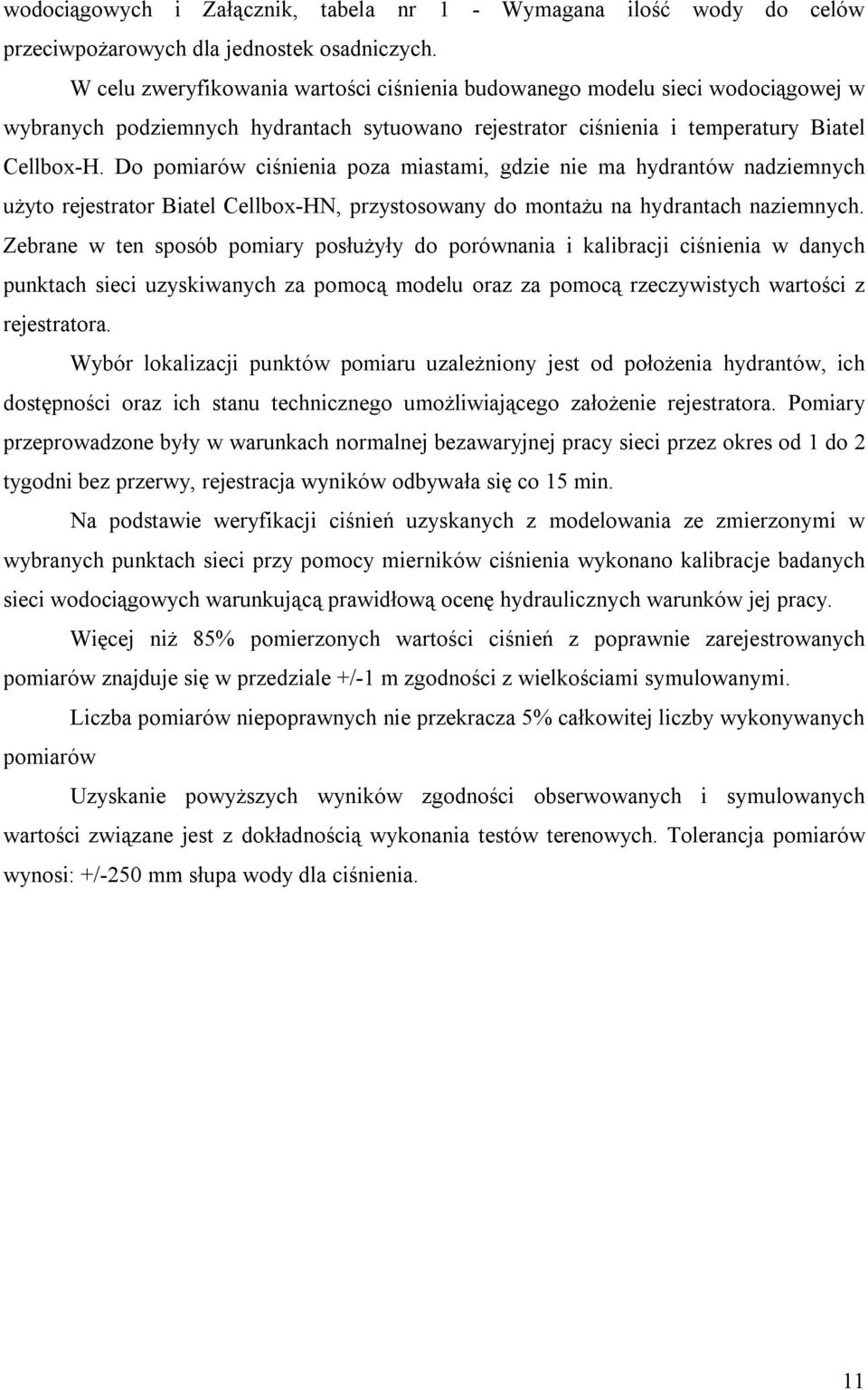 wodociągowych i Załącznik, tabela nr 1 - Wymagana ilość wody do celów przeciwpożarowych dla jednostek osadniczych.

W celu zweryfikowania wartości ciśnienia budowanego modelu sieci wodociągowej w wybranych podziemnych hydrantach sytuowano rejestrator ciśnienia i temperatury Biatel Cellbox-H. Do pomiarów ciśnienia poza miastami, gdzie nie ma hydrantów nadziemnych użyto rejestrator Biatel Cellbox-HN, przystosowany do montażu na hydrantach naziemnych. Zebrane w ten sposób pomiary posłużyły do porównania i kalibracji ciśnienia w danych punktach sieci uzyskiwanych za pomocą modelu oraz za pomocą rzeczywistych wartości z rejestratora.

Wybór lokalizacji punktów pomiaru uzależniony jest od położenia hydrantów, ich dostępności oraz ich stanu technicznego umożliwiającego założenie rejestratora. Pomiary przeprowadzone były w warunkach normalnej bezawaryjnej pracy sieci przez okres od 1 do 2 tygodni bez przerwy, rejestracja wyników odbywała się co 15 min.

Na podstawie weryfikacji ciśnień uzyskanych z modelowania ze zmierzonymi w wybranych punktach sieci przy pomocy mierników ciśnienia wykonano kalibracje badanych sieci wodociągowych warunkującą prawidłową ocenę hydraulicznych warunków jej pracy.

Więcej niż 85% pomierzonych wartości ciśnień z poprawnie zarejestrowanych pomiarów znajduje się w przedziale +/-1 m zgodności z wielkościami symulowanymi.

Liczba pomiarów niepoprawnych nie przekracza 5% całkowitej liczby wykonywanych pomiarów

Uzyskanie powyższych wyników zgodności obserwowanych i symulowanych wartości związane jest z dokładnością wykonania testów terenowych. Tolerancja pomiarów wynosi: +/-250 mm słupa wody dla ciśnienia.

11